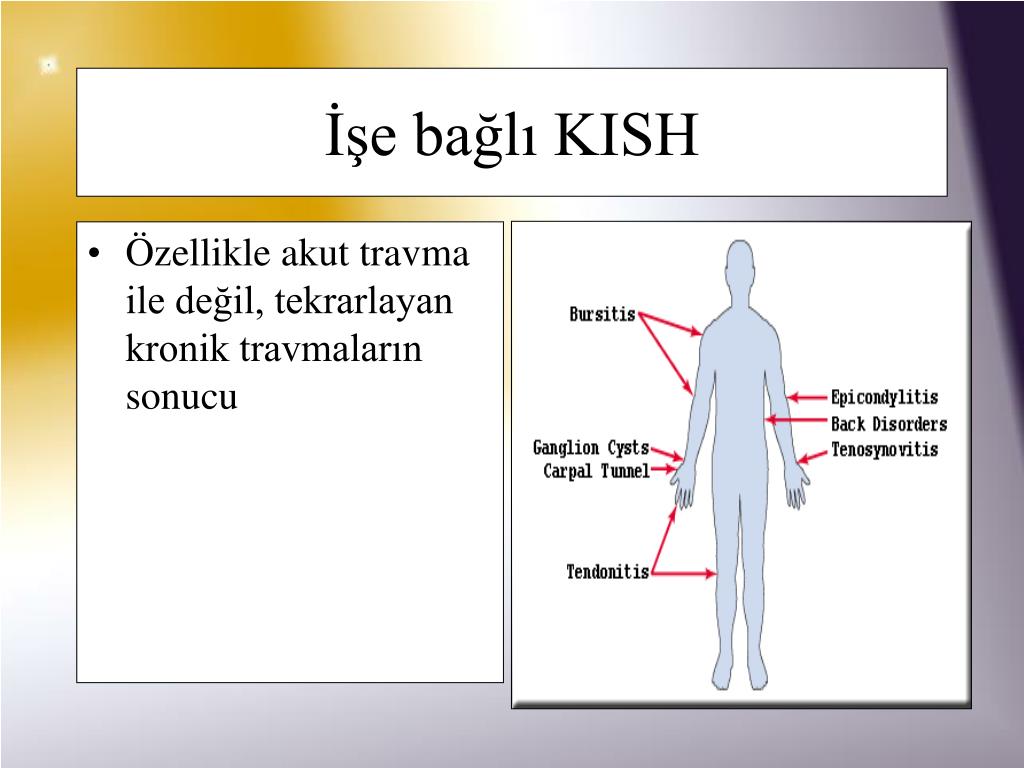 İşe bağlı KISH

• Özellikle akut travma ile değil, tekrarlayan kronik travmaların sonucu

Bursitis
Epicondylitis
Back Disorders
Tenosynovitis
Ganglion Cysts
Carpal Tunnel
Tendonitis